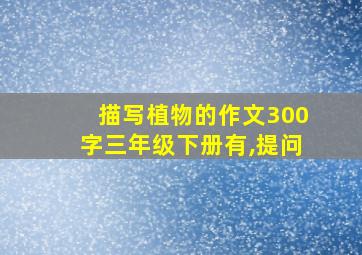 描写植物的作文300字三年级下册有,提问